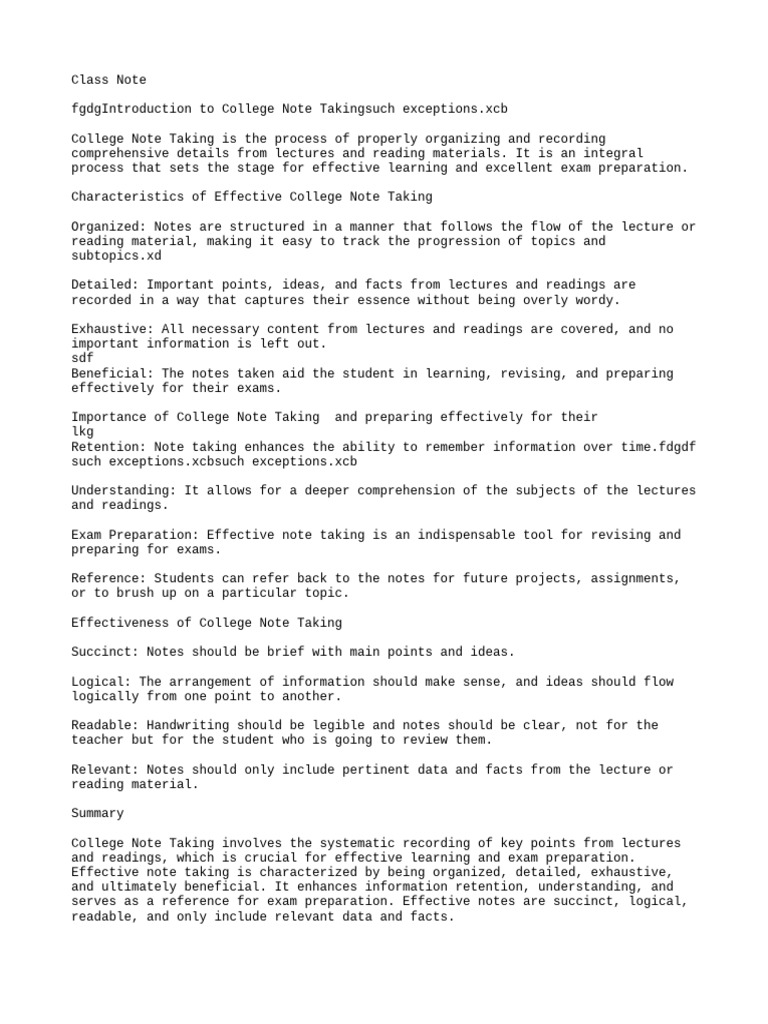 Class Note

fgdgIntroduction to College Note Takingsuch exceptions.xcb

College Note Taking is the process of properly organizing and recording comprehensive details from lectures and reading materials. It is an integral process that sets the stage for effective learning and excellent exam preparation.

Characteristics of Effective College Note Taking

Organized: Notes are structured in a manner that follows the flow of the lecture or reading material, making it easy to track the progression of topics and subtopics.xd

Detailed: Important points, ideas, and facts from lectures and readings are recorded in a way that captures their essence without being overly wordy.

Exhaustive: All necessary content from lectures and readings are covered, and no important information is left out.
sdf
Beneficial: The notes taken aid the student in learning, revising, and preparing effectively for their exams.

Importance of College Note Taking  and preparing effectively for their
lkg
Retention: Note taking enhances the ability to remember information over time.fdgdf such exceptions.xcbsuch exceptions.xcb

Understanding: It allows for a deeper comprehension of the subjects of the lectures and readings.

Exam Preparation: Effective note taking is an indispensable tool for revising and preparing for exams.

Reference: Students can refer back to the notes for future projects, assignments, or to brush up on a particular topic.

Effectiveness of College Note Taking

Succinct: Notes should be brief with main points and ideas.

Logical: The arrangement of information should make sense, and ideas should flow logically from one point to another.

Readable: Handwriting should be legible and notes should be clear, not for the teacher but for the student who is going to review them.

Relevant: Notes should only include pertinent data and facts from the lecture or reading material.

Summary

College Note Taking involves the systematic recording of key points from lectures and readings, which is crucial for effective learning and exam preparation. Effective note taking is characterized by being organized, detailed, exhaustive, and ultimately beneficial. It enhances information retention, understanding, and serves as a reference for exam preparation. Effective notes are succinct, logical, readable, and only include relevant data and facts.